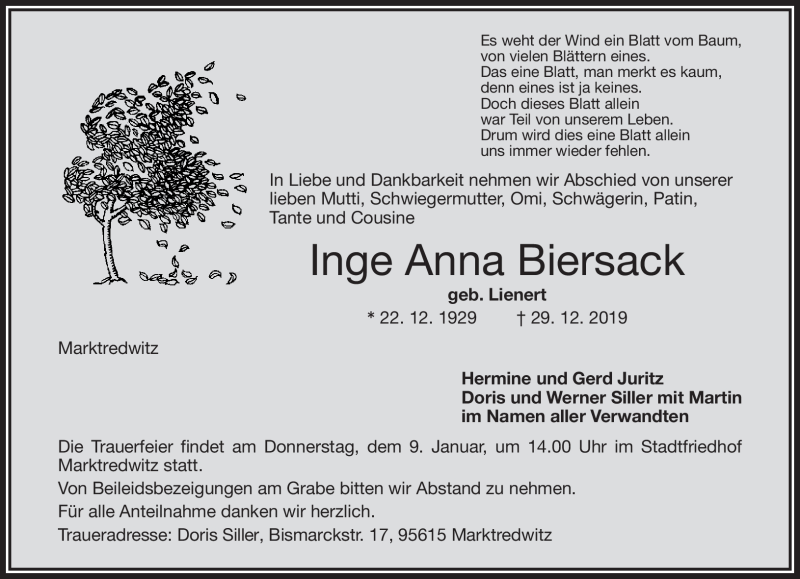 Es weht der Wind ein Blatt vom Baum,
von vielen Blättern eines.
Das eine Blatt, man merkt es kaum,
denn eines ist ja keines.
Doch dieses Blatt allein
war Teil von unserem Leben.
Drum wird dies eine Blatt allein
uns immer wieder fehlen.

In Liebe und Dankbarkeit nehmen wir Abschied von unserer lieben Mutti, Schwiegermutter, Omi, Schwägerin, Patin, Tante und Cousine

Inge Anna Biersack

geb. Lienert

* 22. 12. 1929 † 29. 12. 2019

Marktredwitz

Hermine und Gerd Juritz
Doris und Werner Siller mit Martin
im Namen aller Verwandten

Die Trauerfeier findet am Donnerstag, dem 9. Januar, um 14.00 Uhr im Stadtfriedhof Marktredwitz statt.

Von Beileidsbezeigungen am Grabe bitten wir Abstand zu nehmen.

Für alle Anteilnahme danken wir herzlich.

Traueradresse: Doris Siller, Bismarckstr. 17, 95615 Marktredwitz